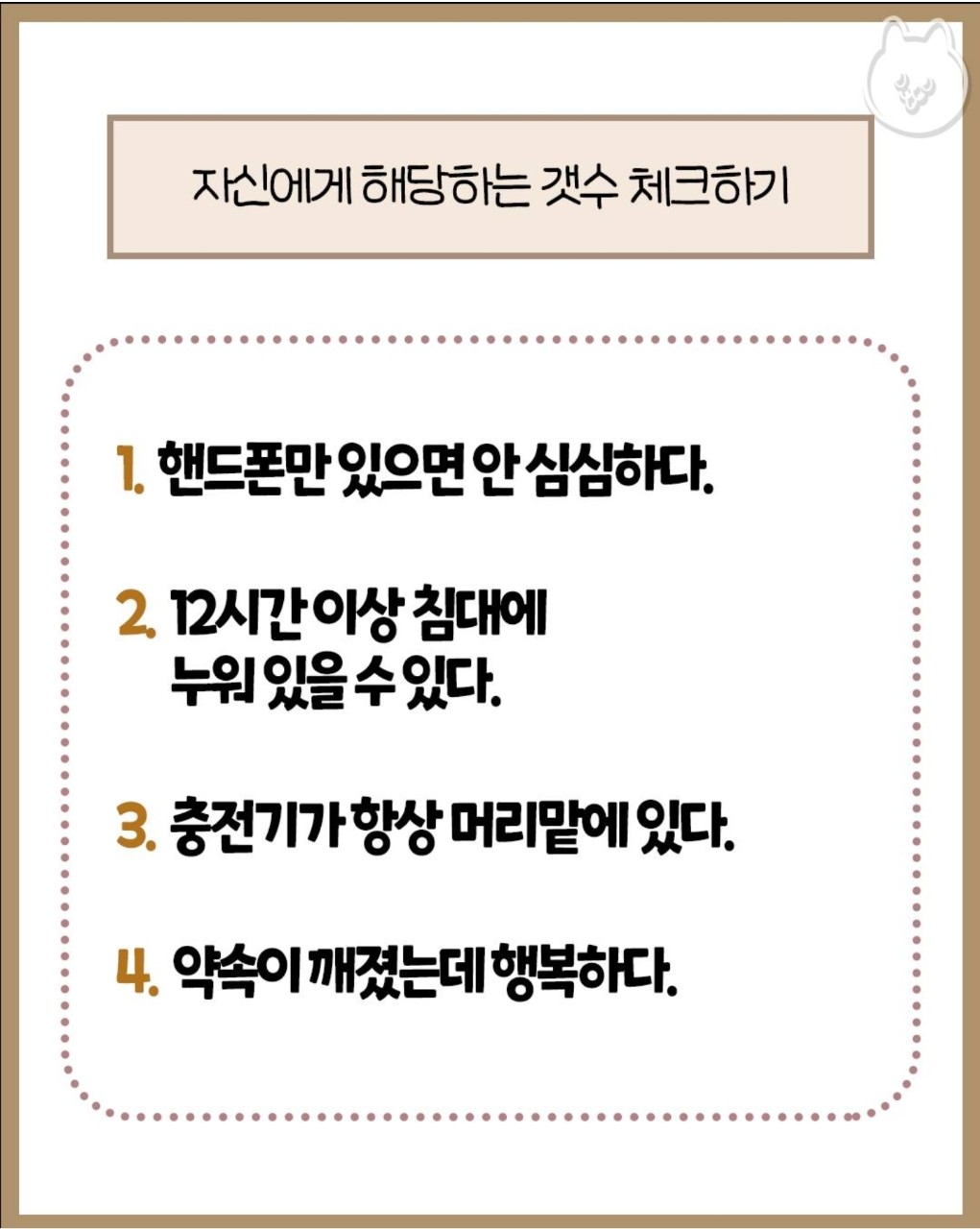 자신에게 해당하는 갯수 체크하기

1. 핸드폰만 있으면 안 심심하다.

2. 12시간 이상 침대에 누워 있을 수 있다.

3. 충전기가 항상 머리맡에 있다.

4. 약속이 깨졌는데 행복하다.